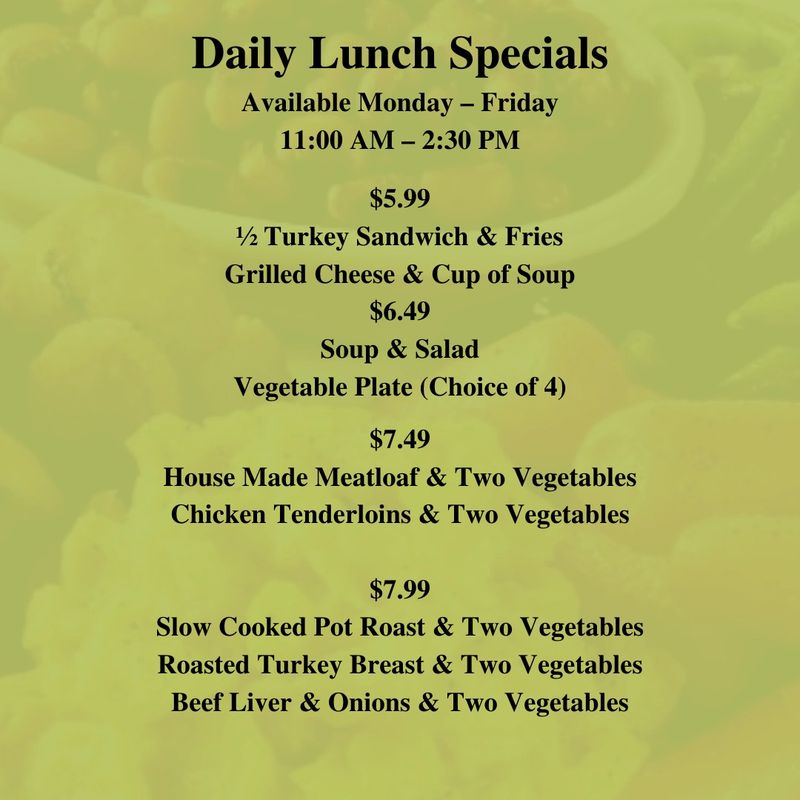 Daily Lunch Specials

Available Monday – Friday
11:00 AM – 2:30 PM

$5.99
½ Turkey Sandwich & Fries
Grilled Cheese & Cup of Soup
$6.49
Soup & Salad
Vegetable Plate (Choice of 4)

$7.49
House Made Meatloaf & Two Vegetables
Chicken Tenderloins & Two Vegetables

$7.99
Slow Cooked Pot Roast & Two Vegetables
Roasted Turkey Breast & Two Vegetables
Beef Liver & Onions & Two Vegetables